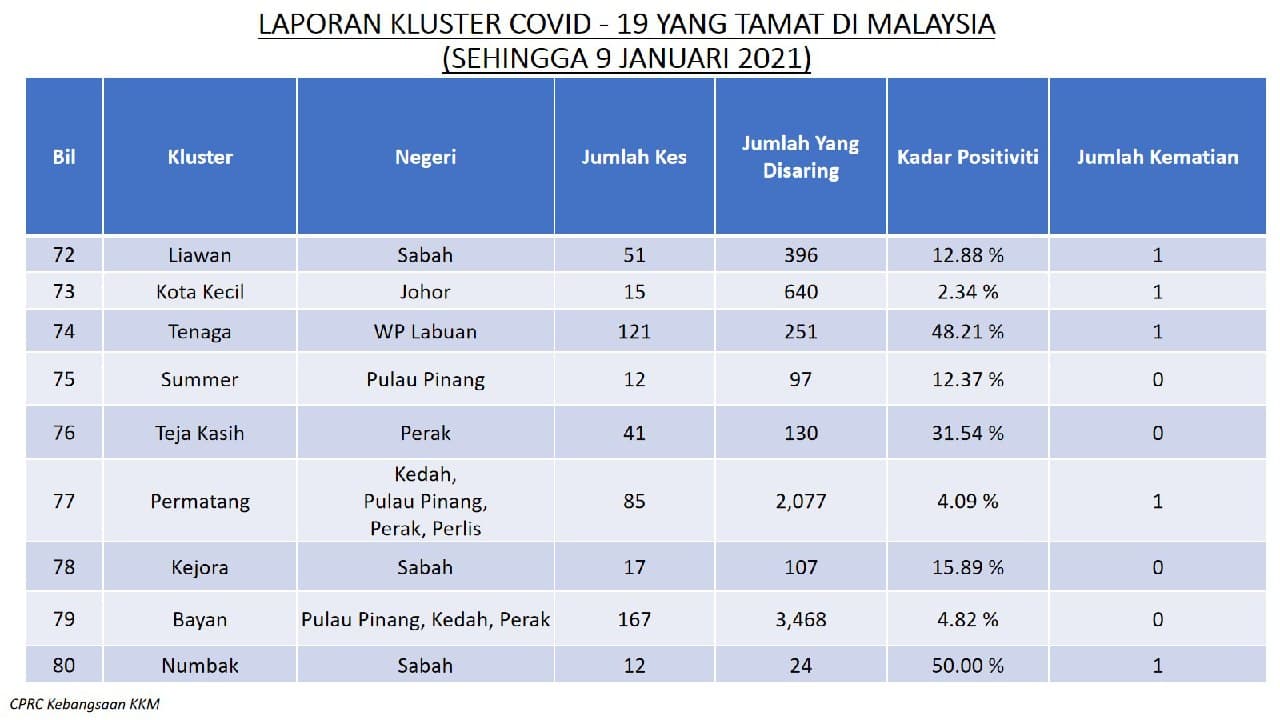 LAPORAN KLUSTER COVID - 19 YANG TAMAT DI MALAYSIA
(SEHINGGA 9 JANUARI 2021)

| Bil | Kluster | Negeri | Jumlah Kes | Jumlah Yang Disaring | Kadar Positiviti | Jumlah Kematian |
|---|---|---|---|---|---|---|
| 72 | Liawan | Sabah | 51 | 396 | 12.88 % | 1 |
| 73 | Kota Kecil | Johor | 15 | 640 | 2.34 % | 1 |
| 74 | Tenaga | WP Labuan | 121 | 251 | 48.21 % | 1 |
| 75 | Summer | Pulau Pinang | 12 | 97 | 12.37 % | 0 |
| 76 | Teja Kasih | Perak | 41 | 130 | 31.54 % | 0 |
| 77 | Permatang | Kedah, Pulau Pinang, Perak, Perlis | 85 | 2,077 | 4.09 % | 1 |
| 78 | Kejora | Sabah | 17 | 107 | 15.89 % | 0 |
| 79 | Bayan | Pulau Pinang, Kedah, Perak | 167 | 3,468 | 4.82 % | 0 |
| 80 | Numbak | Sabah | 12 | 24 | 50.00 % | 1 |

CPRC Kebangsaan KKM